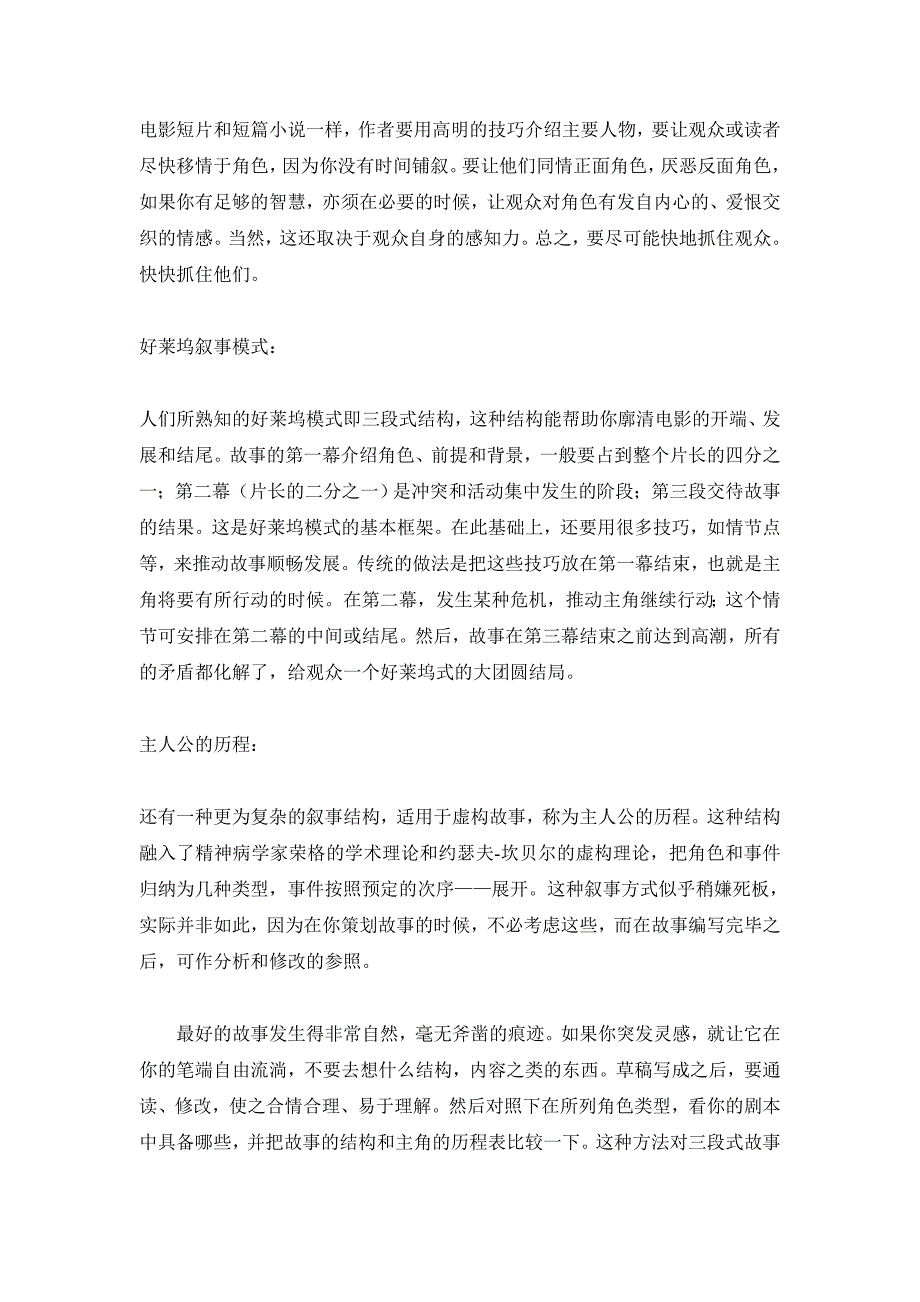 电影短片和短篇小说一样，作者要用高明的技巧介绍主要人物，要让观众或读者尽快移情于角色，因为你没有时间铺叙。要让他们同情正面角色，厌恶反面角色，如果你有足够的智慧，亦须在必要的时候，让观众对角色有发自内心的、爱恨交织的情感。当然，这还取决于观众自身的感知力。总之，要尽可能快地抓住观众。快快抓住他们。

好莱坞叙事模式：

人们所熟知的好莱坞模式即三段式结构，这种结构能帮助你廓清电影的开端、发展和结尾。故事的第一幕介绍角色、前提和背景，一般要占到整个片长的四分之一；第二幕（片长的二分之一）是冲突和活动集中发生的阶段；第三段交待故事的结果。这是好莱坞模式的基本框架。在此基础上，还要用很多技巧，如情节点等，来推动故事顺畅发展。传统的做法是把这些技巧放在第一幕结束，也就是主角将要有所行动的时候。在第二幕，发生某种危机，推动主角继续行动；这个情节可安排在第二幕的中间或结尾。然后，故事在第三幕结束之前达到高潮，所有的矛盾都化解了，给观众一个好莱坞式的大团圆结局。

主人公的历程：

还有一种更为复杂的叙事结构，适用于虚构故事，称为主人公的历程。这种结构融入了精神病学家荣格的学术理论和约瑟夫-坎贝尔的虚构理论，把角色和事件归纳为几种类型，事件按照预定的次序一一展开。这种叙事方式似乎稍嫌死板，实际并非如此，因为在你策划故事的时候，不必考虑这些，而在故事编写完毕之后，可作分析和修改的参照。

最好的故事发生得非常自然，毫无斧凿的痕迹。如果你突发灵感，就让它在你的笔端自由流淌，不要去想什么结构，内容之类的东西。草稿写成之后，要通读、修改，使之合情合理、易于理解。然后对照下在所列角色类型，看你的剧本中具备哪些，并把故事的结构和主角的历程表比较一下。这种方法对三段式故事